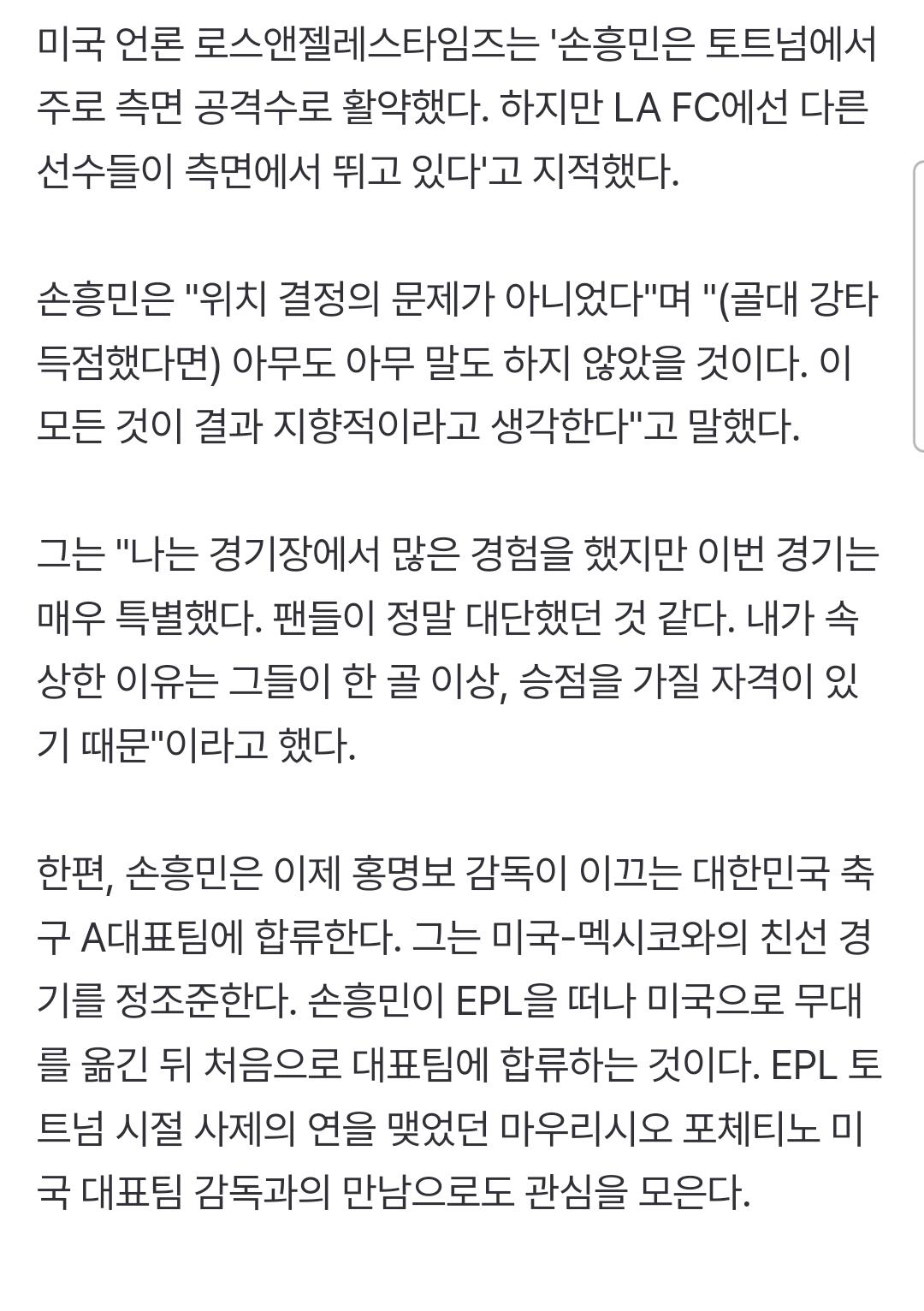 미국 언론 로스앤젤레스타임즈는 '손흥민은 토트넘에서 주로 측면 공격수로 활약했다. 하지만 LA FC에선 다른 선수들이 측면에서 뛰고 있다'고 지적했다.

손흥민은 "위치 결정의 문제가 아니었다"며 "(골대 강타 득점했다면) 아무도 아무 말도 하지 않았을 것이다. 이 모든 것이 결과 지향적이라고 생각한다"고 말했다.

그는 "나는 경기장에서 많은 경험을 했지만 이번 경기는 매우 특별했다. 팬들이 정말 대단했던 것 같다. 내가 속상한 이유는 그들이 한 골 이상, 승점을 가질 자격이 있기 때문"이라고 했다.

한편, 손흥민은 이제 홍명보 감독이 이끄는 대한민국 축구 A대표팀에 합류한다. 그는 미국-멕시코와의 친선 경기를 정조준한다. 손흥민이 EPL을 떠나 미국으로 무대를 옮긴 뒤 처음으로 대표팀에 합류하는 것이다. EPL 토트넘 시절 사제의 연을 맺었던 마우리시오 포체티노 미국 대표팀 감독과의 만남으로도 관심을 모은다.